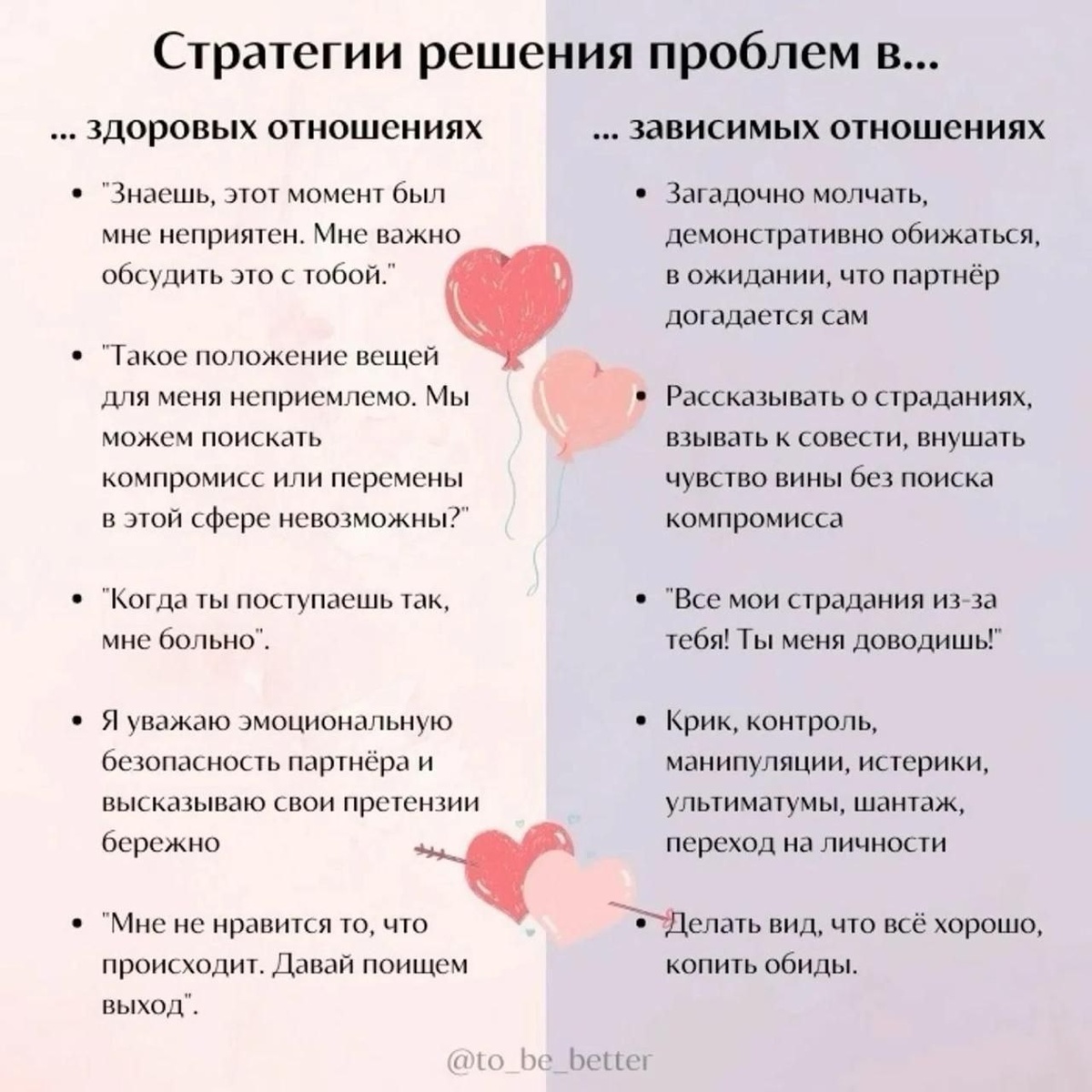 Стратегии решения проблем в...

... здоровых отношениях

- "Знаешь, этот момент был мне неприятен. Мне важно обсудить это с тобой."
- "Такое положение вещей для меня неприемлемо. Мы можем поискать компромисс или перемены в этой сфере невозможны?"
- "Когда ты поступаешь так, мне больно".
- Я уважаю эмоциональную безопасность партнёра и высказываю свои претензии бережно
- "Мне не нравится то, что происходит. Давай поищем выход".

... зависимых отношениях

- Загадочно молчать, демонстративно обижаться, в ожидании, что партнёр догадается сам
- Рассказывать о страданиях, взывать к совести, внушать чувство вины без поиска компромисса
- "Все мои страдания из-за тебя! Ты меня доводишь!"
- Крик, контроль, манипуляции, истерики, ультиматумы, шантаж, переход на личности
- Делать вид, что всё хорошо, копить обиды.

@to_be_better